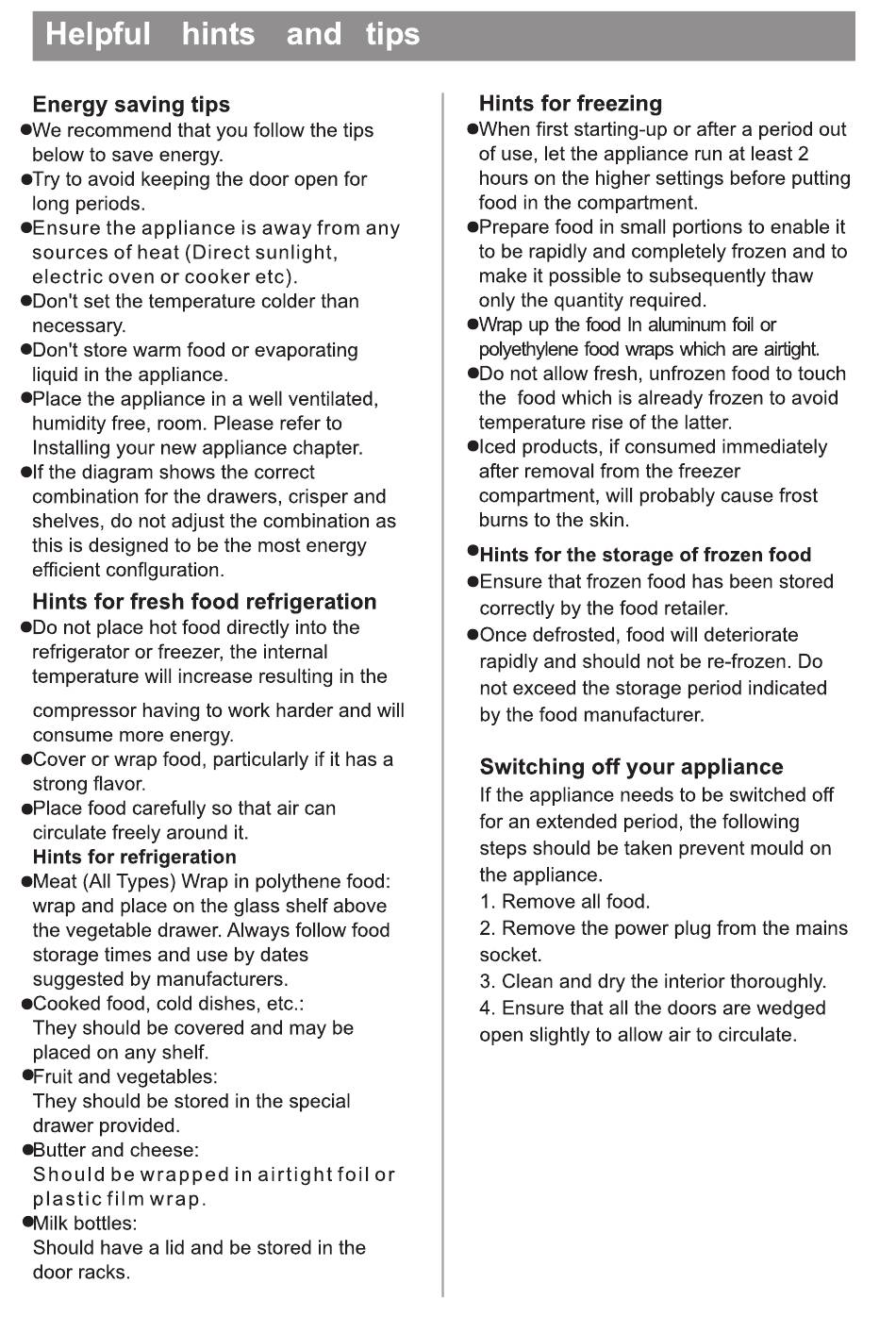 Helpful hints and tips

Energy saving tips
●We recommend that you follow the tips below to save energy.
●Try to avoid keeping the door open for long periods.
●Ensure the appliance is away from any sources of heat (Direct sunlight, electric oven or cooker etc).
●Don't set the temperature colder than necessary.
●Don't store warm food or evaporating liquid in the appliance.
●Place the appliance in a well ventilated, humidity free, room. Please refer to Installing your new appliance chapter.
●If the diagram shows the correct combination for the drawers, crisper and shelves, do not adjust the combination as this is designed to be the most energy efficient conflguration.

Hints for fresh food refrigeration
●Do not place hot food directly into the refrigerator or freezer, the internal temperature will increase resulting in the compressor having to work harder and will consume more energy.
●Cover or wrap food, particularly if it has a strong flavor.
●Place food carefully so that air can circulate freely around it.
Hints for refrigeration
●Meat (All Types) Wrap in polythene food: wrap and place on the glass shelf above the vegetable drawer. Always follow food storage times and use by dates suggested by manufacturers.
●Cooked food, cold dishes, etc.:
They should be covered and may be placed on any shelf.
●Fruit and vegetables:
They should be stored in the special drawer provided.
●Butter and cheese:
Should be wrapped in airtight foil or plastic film wrap.
●Milk bottles:
Should have a lid and be stored in the door racks.

Hints for freezing
●When first starting-up or after a period out of use, let the appliance run at least 2 hours on the higher settings before putting food in the compartment.
●Prepare food in small portions to enable it to be rapidly and completely frozen and to make it possible to subsequently thaw only the quantity required.
●Wrap up the food In aluminum foil or polyethylene food wraps which are airtight.
●Do not allow fresh, unfrozen food to touch the food which is already frozen to avoid temperature rise of the latter.
●Iced products, if consumed immediately after removal from the freezer compartment, will probably cause frost burns to the skin.

●Hints for the storage of frozen food
●Ensure that frozen food has been stored correctly by the food retailer.
●Once defrosted, food will deteriorate rapidly and should not be re-frozen. Do not exceed the storage period indicated by the food manufacturer.

Switching off your appliance
If the appliance needs to be switched off for an extended period, the following steps should be taken prevent mould on the appliance.
1. Remove all food.
2. Remove the power plug from the mains socket.
3. Clean and dry the interior thoroughly.
4. Ensure that all the doors are wedged open slightly to allow air to circulate.